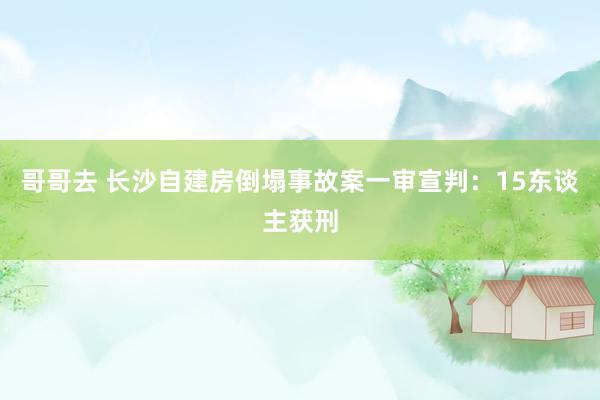 哥哥去 长沙自建房倒塌事故案一审宣判：15东谈主获刑